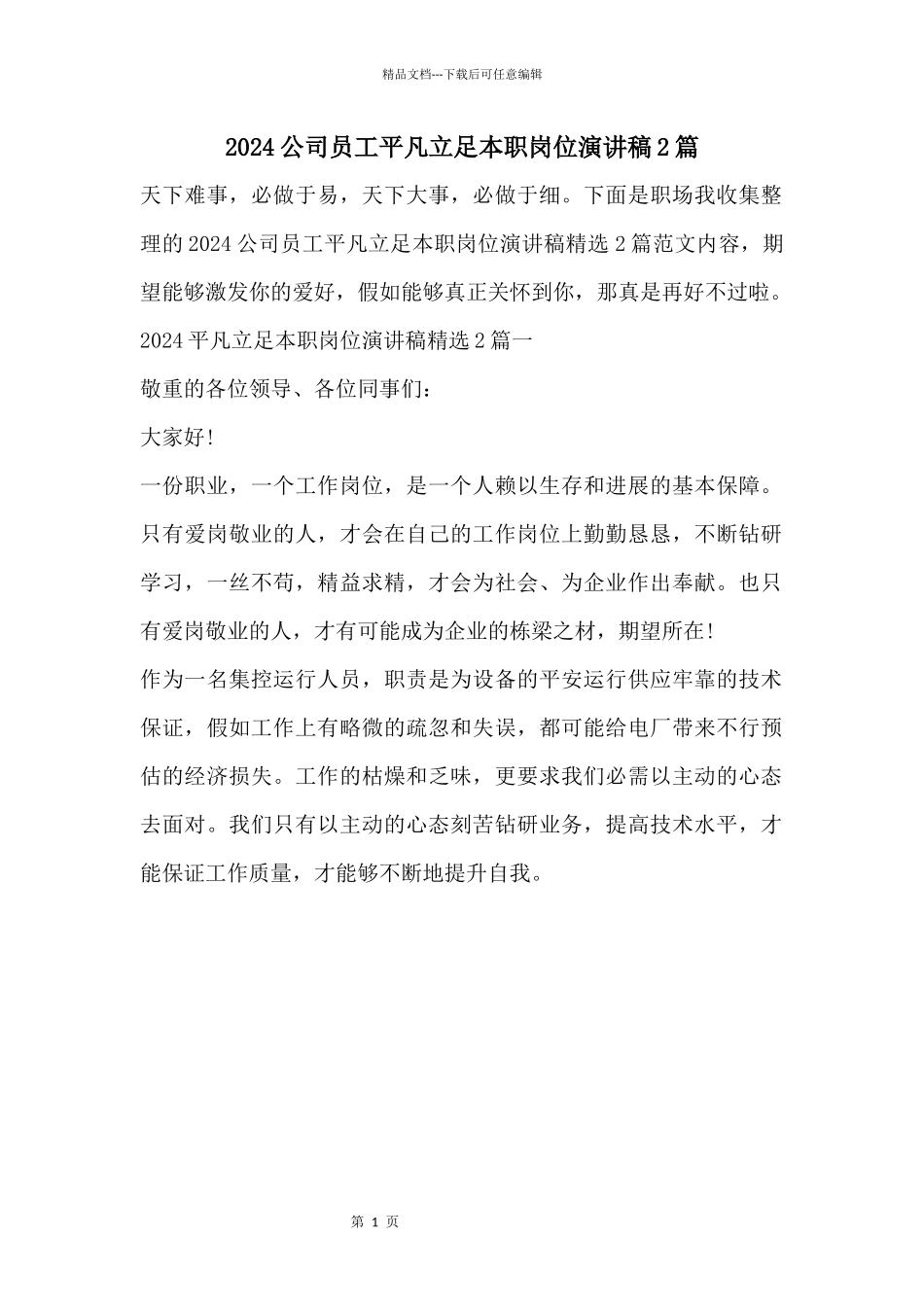 精品文档---下载后可任意编辑

2024公司员工平凡立足本职岗位演讲稿2篇

天下难事，必做于易，天下大事，必做于细。下面是职场我收集整理的2024公司员工平凡立足本职岗位演讲稿精选2篇范文内容，期望能够激发你的爱好，假如能够真正关怀到你，那真是再好不过啦。

2024平凡立足本职岗位演讲稿精选2篇一

敬重的各位领导、各位同事们：

大家好!

一份职业，一个工作岗位，是一个人赖以生存和进展的基本保障。只有爱岗敬业的人，才会在自己的工作岗位上勤勤恳恳，不断钻研学习，一丝不苟，精益求精，才会为社会、为企业作出奉献。也只有爱岗敬业的人，才有可能成为企业的栋梁之材，期望所在!

作为一名集控运行人员，职责是为设备的平安运行供应牢靠的技术保证，假如工作上有略微的疏忽和失误，都可能给电厂带来不行预估的经济损失。工作的枯燥和乏味，更要求我们必需以主动的心态去面对。我们只有以主动的心态刻苦钻研业务，提高技术水平，才能保证工作质量，才能够不断地提升自我。

第 1 页